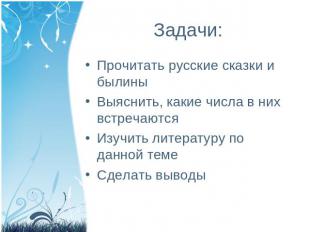 Задачи:

• Прочитать русские сказки и былины
• Выяснить, какие числа в них встречаются
• Изучить литературу по данной теме
• Сделать выводы